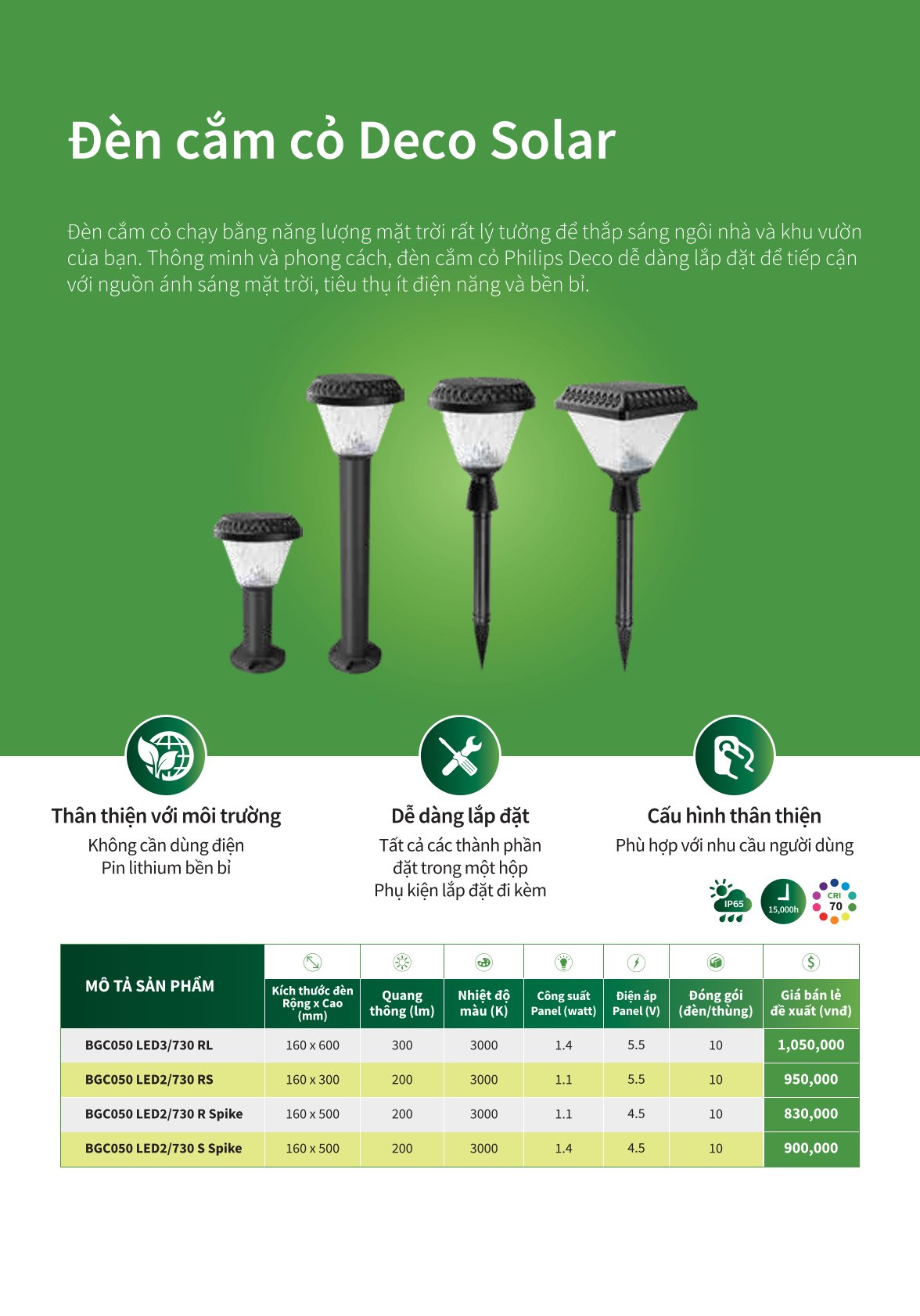 Đèn cắm cỏ Deco Solar

Đèn cắm cỏ chạy bằng năng lượng mặt trời rất lý tưởng để thắp sáng ngôi nhà và khu vườn của bạn. Thông minh và phong cách, đèn cắm cỏ Philips Deco dễ dàng lắp đặt để tiếp cận với nguồn ánh sáng mặt trời, tiêu thụ ít điện năng và bền bỉ.

Thân thiện với môi trường
Không cần dùng điện
Pin lithium bền bỉ

Dễ dàng lắp đặt
Tất cả các thành phần đặt trong một hộp
Phụ kiện lắp đặt đi kèm

Cấu hình thân thiện
Phù hợp với nhu cầu người dùng

IP65 15,000h CRI 70

| MÔ TẢ SẢN PHẨM | Kích thước đèn Rộng x Cao (mm) | Quang thông (lm) | Nhiệt độ màu (K) | Công suất Panel (watt) | Điện áp Panel (V) | Đóng gói (đèn/thùng) | Giá bán lẻ đề xuất (vnđ) |
|---|---|---|---|---|---|---|---|
| BGC050 LED3/730 RL | 160 x 600 | 300 | 3000 | 1.4 | 5.5 | 10 | 1,050,000 |
| BGC050 LED2/730 RS | 160 x 300 | 200 | 3000 | 1.1 | 5.5 | 10 | 950,000 |
| BGC050 LED2/730 R Spike | 160 x 500 | 200 | 3000 | 1.1 | 4.5 | 10 | 830,000 |
| BGC050 LED2/730 S Spike | 160 x 500 | 200 | 3000 | 1.4 | 4.5 | 10 | 900,000 |